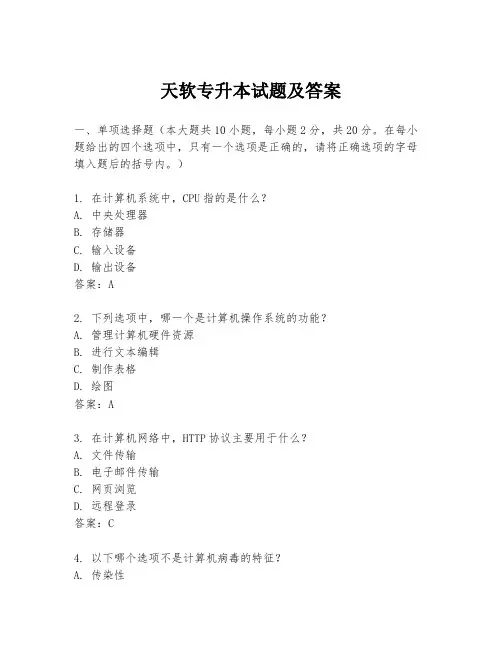 天软专升本试题及答案

一、单项选择题（本大题共10小题，每小题2分，共20分。在每小题给出的四个选项中，只有一个选项是正确的，请将正确选项的字母填入题后的括号内。）

1. 在计算机系统中，CPU指的是什么？
A. 中央处理器
B. 存储器
C. 输入设备
D. 输出设备
答案：A

2. 下列选项中，哪一个是计算机操作系统的功能？
A. 管理计算机硬件资源
B. 进行文本编辑
C. 制作表格
D. 绘图
答案：A

3. 在计算机网络中，HTTP协议主要用于什么？
A. 文件传输
B. 电子邮件传输
C. 网页浏览
D. 远程登录
答案：C

4. 以下哪个选项不是计算机病毒的特征？
A. 传染性